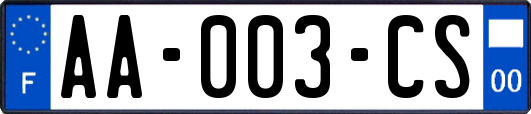 F

AA-003-CS

00